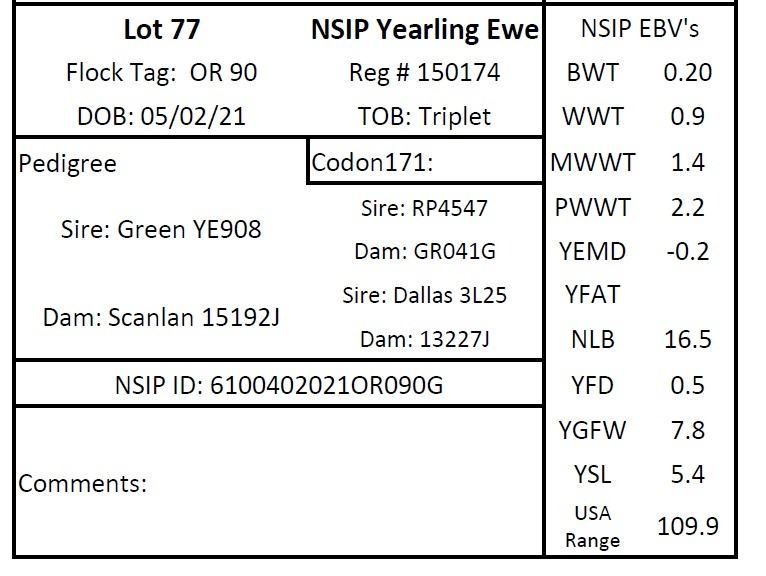 Lot 77
NSIP Yearling Ewe

Flock Tag: OR 90
Reg # 150174

DOB: 05/02/21
TOB: Triplet

Pedigree
Codon171:

Sire: Green YE908
Sire: RP4547
Dam: GR041G

Dam: Scanlan 15192J
Sire: Dallas 3L25
Dam: 13227J

NSIP ID: 6100402021OR090G

Comments:

NSIP EBV's
BWT 0.20
WWT 0.9
MWWT 1.4
PWWT 2.2
YEMD -0.2
YFAT
NLB 16.5
YFD 0.5
YGFW 7.8
YSL 5.4
USA Range 109.9